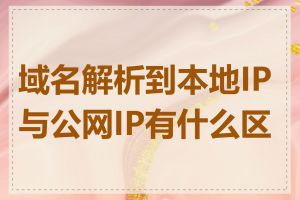 域名解析到本地IP与公网IP有什么区